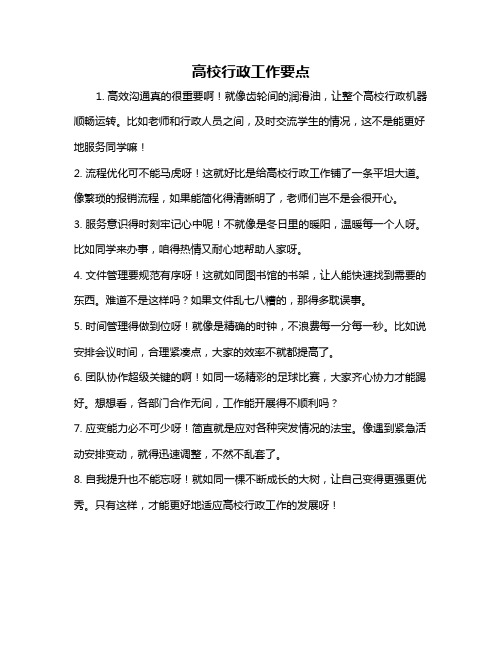 高校行政工作要点

1. 高效沟通真的很重要啊！就像齿轮间的润滑油，让整个高校行政机器顺畅运转。比如老师和行政人员之间，及时交流学生的情况，这不是能更好地服务同学嘛！

2. 流程优化可不能马虎呀！这就好比是给高校行政工作铺了一条平坦大道。像繁琐的报销流程，如果能简化得清晰明了，老师们岂不是会很开心。

3. 服务意识得时刻牢记心中呢！不就像是冬日里的暖阳，温暖每一个人呀。比如同学来办事，咱得热情又耐心地帮助人家呀。

4. 文件管理要规范有序呀！这就如同图书馆的书架，让人能快速找到需要的东西。难道不是这样吗？如果文件乱七八糟的，那得多耽误事。

5. 时间管理得做到位呀！就像是精确的时钟，不浪费每一分每一秒。比如说安排会议时间，合理紧凑点，大家的效率不就都提高了。

6. 团队协作超级关键的啊！如同一场精彩的足球比赛，大家齐心协力才能踢好。想想看，各部门合作无间，工作能开展得不顺利吗？

7. 应变能力必不可少呀！简直就是应对各种突发情况的法宝。像遇到紧急活动安排变动，就得迅速调整，不然不乱套了。

8. 自我提升也不能忘呀！就如同一棵不断成长的大树，让自己变得更强更优秀。只有这样，才能更好地适应高校行政工作的发展呀！